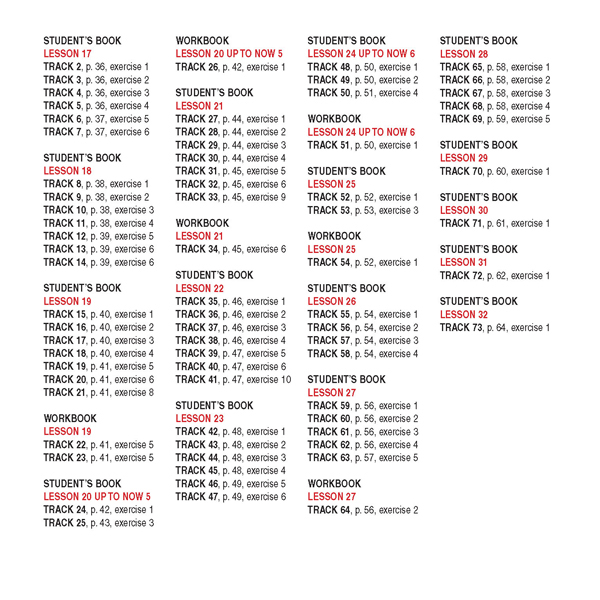 STUDENT'S BOOK
LESSON 17
TRACK 2, p. 36, exercise 1
TRACK 3, p. 36, exercise 2
TRACK 4, p. 36, exercise 3
TRACK 5, p. 36, exercise 4
TRACK 6, p. 37, exercise 5
TRACK 7, p. 37, exercise 6

STUDENT'S BOOK
LESSON 18
TRACK 8, p. 38, exercise 1
TRACK 9, p. 38, exercise 2
TRACK 10, p. 38, exercise 3
TRACK 11, p. 38, exercise 4
TRACK 12, p. 39, exercise 5
TRACK 13, p. 39, exercise 6
TRACK 14, p. 39, exercise 6

STUDENT'S BOOK
LESSON 19
TRACK 15, p. 40, exercise 1
TRACK 16, p. 40, exercise 2
TRACK 17, p. 40, exercise 3
TRACK 18, p. 40, exercise 4
TRACK 19, p. 41, exercise 5
TRACK 20, p. 41, exercise 6
TRACK 21, p. 41, exercise 8

WORKBOOK
LESSON 19
TRACK 22, p. 41, exercise 5
TRACK 23, p. 41, exercise 5

STUDENT'S BOOK
LESSON 20 UP TO NOW 5
TRACK 24, p. 42, exercise 1
TRACK 25, p. 43, exercise 3

WORKBOOK
LESSON 20 UP TO NOW 5
TRACK 26, p. 42, exercise 1

STUDENT'S BOOK
LESSON 21
TRACK 27, p. 44, exercise 1
TRACK 28, p. 44, exercise 2
TRACK 29, p. 44, exercise 3
TRACK 30, p. 44, exercise 4
TRACK 31, p. 45, exercise 5
TRACK 32, p. 45, exercise 6
TRACK 33, p. 45, exercise 9

WORKBOOK
LESSON 21
TRACK 34, p. 45, exercise 6

STUDENT'S BOOK
LESSON 22
TRACK 35, p. 46, exercise 1
TRACK 36, p. 46, exercise 2
TRACK 37, p. 46, exercise 3
TRACK 38, p. 46, exercise 4
TRACK 39, p. 47, exercise 5
TRACK 40, p. 47, exercise 6
TRACK 41, p. 47, exercise 10

STUDENT'S BOOK
LESSON 23
TRACK 42, p. 48, exercise 1
TRACK 43, p. 48, exercise 2
TRACK 44, p. 48, exercise 3
TRACK 45, p. 48, exercise 4
TRACK 46, p. 49, exercise 5
TRACK 47, p. 49, exercise 6

STUDENT'S BOOK
LESSON 24 UP TO NOW 6
TRACK 48, p. 50, exercise 1
TRACK 49, p. 50, exercise 2
TRACK 50, p. 51, exercise 4

WORKBOOK
LESSON 24 UP TO NOW 6
TRACK 51, p. 50, exercise 1

STUDENT'S BOOK
LESSON 25
TRACK 52, p. 52, exercise 1
TRACK 53, p. 53, exercise 3

WORKBOOK
LESSON 25
TRACK 54, p. 52, exercise 1

STUDENT'S BOOK
LESSON 26
TRACK 55, p. 54, exercise 1
TRACK 56, p. 54, exercise 2
TRACK 57, p. 54, exercise 3
TRACK 58, p. 54, exercise 4

STUDENT'S BOOK
LESSON 27
TRACK 59, p. 56, exercise 1
TRACK 60, p. 56, exercise 2
TRACK 61, p. 56, exercise 3
TRACK 62, p. 56, exercise 4
TRACK 63, p. 57, exercise 5

WORKBOOK
LESSON 27
TRACK 64, p. 56, exercise 2

STUDENT'S BOOK
LESSON 28
TRACK 65, p. 58, exercise 1
TRACK 66, p. 58, exercise 2
TRACK 67, p. 58, exercise 3
TRACK 68, p. 58, exercise 4
TRACK 69, p. 59, exercise 5

STUDENT'S BOOK
LESSON 29
TRACK 70, p. 60, exercise 1

STUDENT'S BOOK
LESSON 30
TRACK 71, p. 61, exercise 1

STUDENT'S BOOK
LESSON 31
TRACK 72, p. 62, exercise 1

STUDENT'S BOOK
LESSON 32
TRACK 73, p. 64, exercise 1